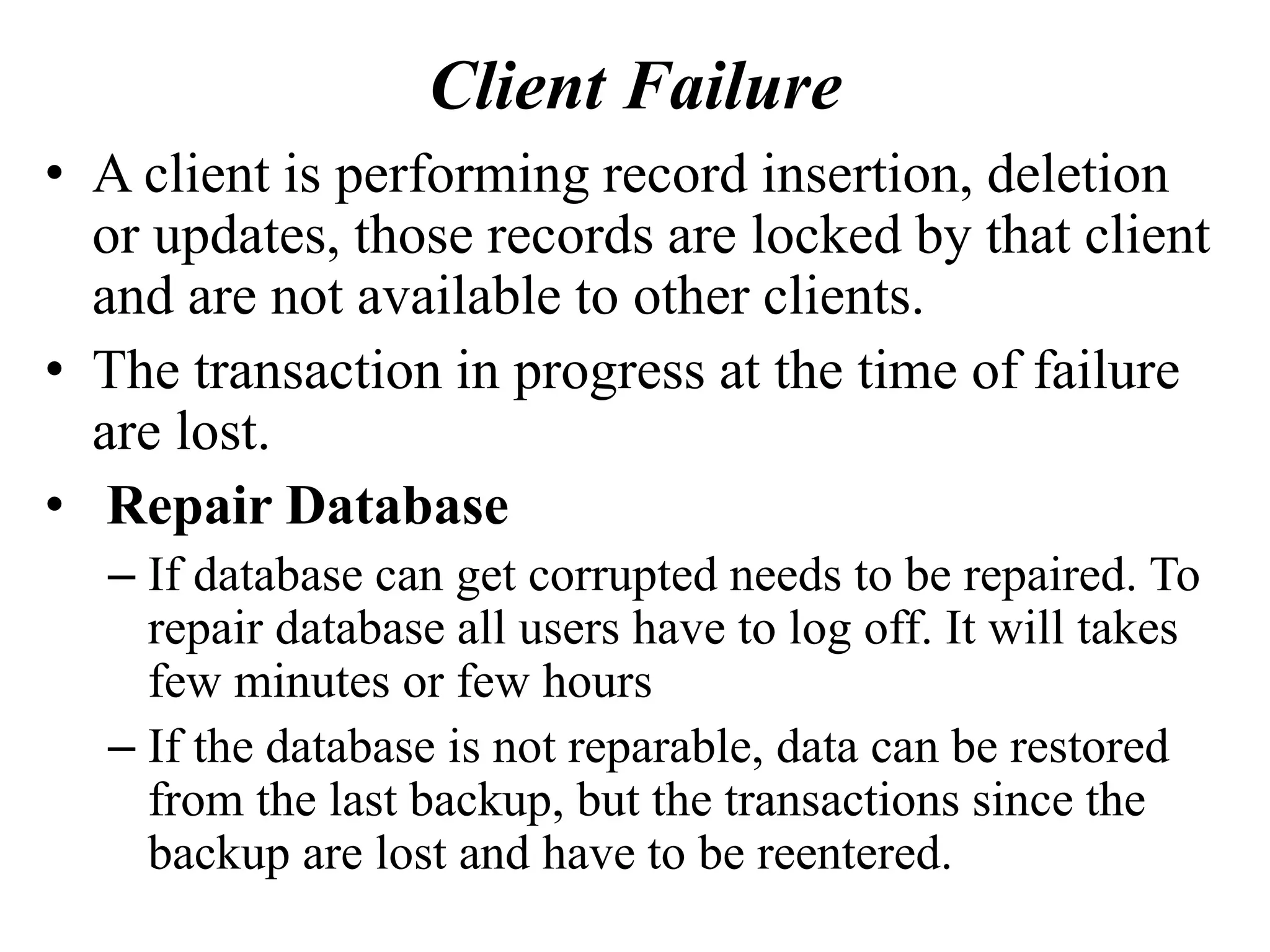 Client Failure

• A client is performing record insertion, deletion or updates, those records are locked by that client and are not available to other clients.

• The transaction in progress at the time of failure are lost.

• Repair Database

– If database can get corrupted needs to be repaired. To repair database all users have to log off. It will takes few minutes or few hours

– If the database is not reparable, data can be restored from the last backup, but the transactions since the backup are lost and have to be reentered.